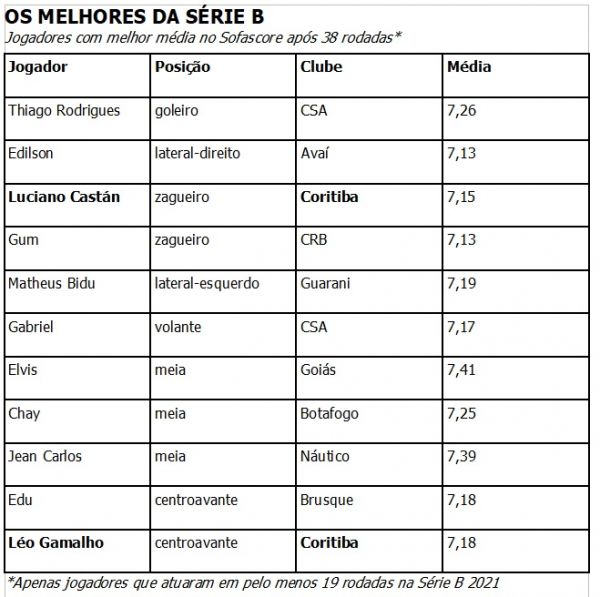 OS MELHORES DA SÉRIE B

Jogadores com melhor média no Sofascore após 38 rodadas*

| Jogador | Posição | Clube | Média |
|---|---|---|---|
| Thiago Rodrigues | goleiro | CSA | 7,26 |
| Edilson | lateral-direito | Avaí | 7,13 |
| Luciano Castán | zagueiro | Coritiba | 7,15 |
| Gum | zagueiro | CRB | 7,13 |
| Matheus Bidu | lateral-esquerdo | Guarani | 7,19 |
| Gabriel | volante | CSA | 7,17 |
| Elvis | meia | Goiás | 7,41 |
| Chay | meia | Botafogo | 7,25 |
| Jean Carlos | meia | Náutico | 7,39 |
| Edu | centroavante | Brusque | 7,18 |
| Léo Gamalho | centroavante | Coritiba | 7,18 |

*Apenas jogadores que atuaram em pelo menos 19 rodadas na Série B 2021